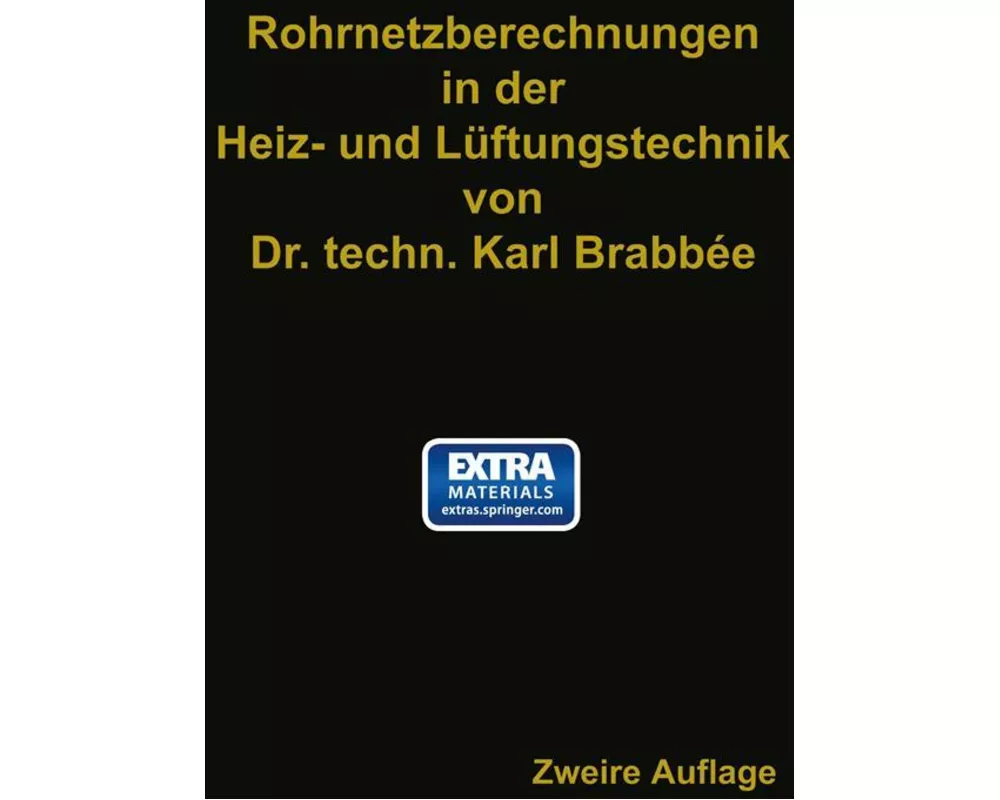 Rohrnetzberechnungen
in der
Heiz- und Lüftungstechnik
von
Dr. techn. Karl Brabbée

EXTRA
MATERIALS
extras.springer.com

Zweire Auflage